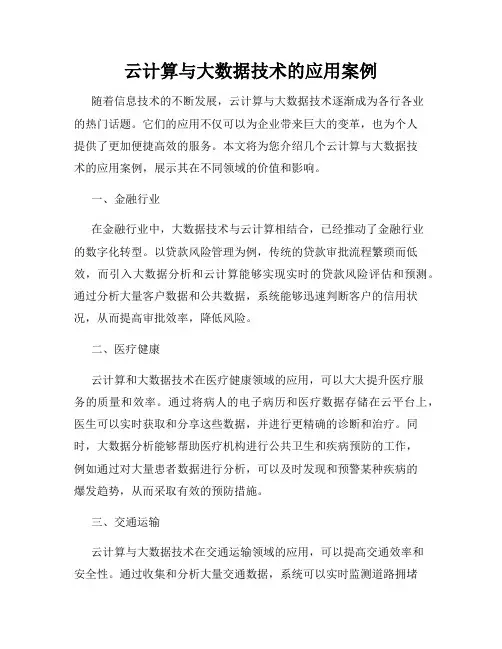 云计算与大数据技术的应用案例

随着信息技术的不断发展，云计算与大数据技术逐渐成为各行各业的热门话题。它们的应用不仅可以为企业带来巨大的变革，也为个人提供了更加便捷高效的服务。本文将为您介绍几个云计算与大数据技术的应用案例，展示其在不同领域的价值和影响。

一、金融行业

在金融行业中，大数据技术与云计算相结合，已经推动了金融行业的数字化转型。以贷款风险管理为例，传统的贷款审批流程繁琐而低效，而引入大数据分析和云计算能够实现实时的贷款风险评估和预测。通过分析大量客户数据和公共数据，系统能够迅速判断客户的信用状况，从而提高审批效率，降低风险。

二、医疗健康

云计算和大数据技术在医疗健康领域的应用，可以大大提升医疗服务的质量和效率。通过将病人的电子病历和医疗数据存储在云平台上，医生可以实时获取和分享这些数据，并进行更精确的诊断和治疗。同时，大数据分析能够帮助医疗机构进行公共卫生和疾病预防的工作，例如通过对大量患者数据进行分析，可以及时发现和预警某种疾病的爆发趋势，从而采取有效的预防措施。

三、交通运输

云计算与大数据技术在交通运输领域的应用，可以提高交通效率和安全性。通过收集和分析大量交通数据，系统可以实时监测道路拥堵